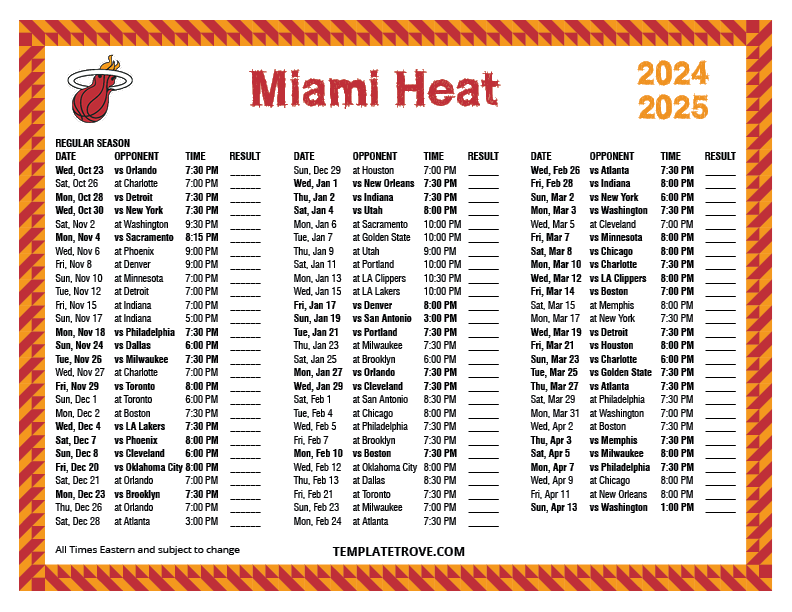 Miami Heat

2024
2025

REGULAR SEASON

| DATE | OPPONENT | TIME | RESULT |
|---|---|---|---|
| Wed, Oct 23 | vs Orlando | 7:30 PM | ______ |
| Sat, Oct 26 | at Charlotte | 7:00 PM | ______ |
| Mon, Oct 28 | vs Detroit | 7:30 PM | ______ |
| Wed, Oct 30 | vs New York | 7:30 PM | ______ |
| Sat, Nov 2 | at Washington | 9:30 PM | ______ |
| Mon, Nov 4 | vs Sacramento | 8:15 PM | ______ |
| Wed, Nov 6 | at Phoenix | 9:00 PM | ______ |
| Fri, Nov 8 | at Denver | 9:00 PM | ______ |
| Sun, Nov 10 | at Minnesota | 7:00 PM | ______ |
| Tue, Nov 12 | at Detroit | 7:00 PM | ______ |
| Fri, Nov 15 | at Indiana | 7:00 PM | ______ |
| Sun, Nov 17 | at Indiana | 5:00 PM | ______ |
| Mon, Nov 18 | vs Philadelphia | 7:30 PM | ______ |
| Sun, Nov 24 | vs Dallas | 6:00 PM | ______ |
| Tue, Nov 26 | vs Milwaukee | 7:30 PM | ______ |
| Wed, Nov 27 | at Charlotte | 7:00 PM | ______ |
| Fri, Nov 29 | vs Toronto | 8:00 PM | ______ |
| Sun, Dec 1 | at Toronto | 6:00 PM | ______ |
| Mon, Dec 2 | at Boston | 7:30 PM | ______ |
| Wed, Dec 4 | vs LA Lakers | 7:30 PM | ______ |
| Sat, Dec 7 | vs Phoenix | 8:00 PM | ______ |
| Sun, Dec 8 | vs Cleveland | 6:00 PM | ______ |
| Fri, Dec 20 | vs Oklahoma City | 8:00 PM | ______ |
| Sat, Dec 21 | at Orlando | 7:00 PM | ______ |
| Mon, Dec 23 | vs Brooklyn | 7:30 PM | ______ |
| Thu, Dec 26 | at Orlando | 7:00 PM | ______ |
| Sat, Dec 28 | at Atlanta | 3:00 PM | ______ |

| DATE | OPPONENT | TIME | RESULT |
|---|---|---|---|
| Sun, Dec 29 | at Houston | 7:00 PM | ______ |
| Wed, Jan 1 | vs New Orleans | 7:30 PM | ______ |
| Thu, Jan 2 | vs Indiana | 7:30 PM | ______ |
| Sat, Jan 4 | vs Utah | 8:00 PM | ______ |
| Mon, Jan 6 | at Sacramento | 10:00 PM | ______ |
| Tue, Jan 7 | at Golden State | 10:00 PM | ______ |
| Thu, Jan 9 | at Utah | 9:00 PM | ______ |
| Sat, Jan 11 | at Portland | 10:00 PM | ______ |
| Mon, Jan 13 | at LA Clippers | 10:30 PM | ______ |
| Wed, Jan 15 | at LA Lakers | 10:00 PM | ______ |
| Fri, Jan 17 | vs Denver | 8:00 PM | ______ |
| Sun, Jan 19 | vs San Antonio | 3:00 PM | ______ |
| Tue, Jan 21 | vs Portland | 7:30 PM | ______ |
| Thu, Jan 23 | at Milwaukee | 7:30 PM | ______ |
| Sat, Jan 25 | at Brooklyn | 6:00 PM | ______ |
| Mon, Jan 27 | vs Orlando | 7:30 PM | ______ |
| Wed, Jan 29 | vs Cleveland | 7:30 PM | ______ |
| Sat, Feb 1 | at San Antonio | 8:30 PM | ______ |
| Tue, Feb 4 | at Chicago | 8:00 PM | ______ |
| Wed, Feb 5 | at Philadelphia | 7:30 PM | ______ |
| Fri, Feb 7 | at Brooklyn | 7:30 PM | ______ |
| Mon, Feb 10 | vs Boston | 7:30 PM | ______ |
| Wed, Feb 12 | at Oklahoma City | 8:00 PM | ______ |
| Thu, Feb 13 | at Dallas | 8:30 PM | ______ |
| Fri, Feb 21 | at Toronto | 7:30 PM | ______ |
| Sun, Feb 23 | at Milwaukee | 7:00 PM | ______ |
| Mon, Feb 24 | at Atlanta | 7:30 PM | ______ |

| DATE | OPPONENT | TIME | RESULT |
|---|---|---|---|
| Wed, Feb 26 | vs Atlanta | 7:30 PM | ______ |
| Fri, Feb 28 | vs Indiana | 8:00 PM | ______ |
| Sun, Mar 2 | vs New York | 6:00 PM | ______ |
| Mon, Mar 3 | vs Washington | 7:30 PM | ______ |
| Wed, Mar 5 | at Cleveland | 7:00 PM | ______ |
| Fri, Mar 7 | vs Minnesota | 8:00 PM | ______ |
| Sat, Mar 8 | vs Chicago | 8:00 PM | ______ |
| Mon, Mar 10 | vs Charlotte | 7:30 PM | ______ |
| Wed, Mar 12 | vs LA Clippers | 8:00 PM | ______ |
| Fri, Mar 14 | vs Boston | 7:00 PM | ______ |
| Sat, Mar 15 | at Memphis | 8:00 PM | ______ |
| Mon, Mar 17 | at New York | 7:30 PM | ______ |
| Wed, Mar 19 | vs Detroit | 7:30 PM | ______ |
| Fri, Mar 21 | vs Houston | 8:00 PM | ______ |
| Sun, Mar 23 | vs Charlotte | 6:00 PM | ______ |
| Tue, Mar 25 | vs Golden State | 7:30 PM | ______ |
| Thu, Mar 27 | vs Atlanta | 7:30 PM | ______ |
| Sat, Mar 29 | at Philadelphia | 7:30 PM | ______ |
| Mon, Mar 31 | at Washington | 7:00 PM | ______ |
| Wed, Apr 2 | at Boston | 7:30 PM | ______ |
| Thu, Apr 3 | vs Memphis | 7:30 PM | ______ |
| Sat, Apr 5 | vs Milwaukee | 8:00 PM | ______ |
| Mon, Apr 7 | vs Philadelphia | 7:30 PM | ______ |
| Wed, Apr 9 | at Chicago | 8:00 PM | ______ |
| Fri, Apr 11 | at New Orleans | 8:00 PM | ______ |
| Sun, Apr 13 | vs Washington | 1:00 PM | ______ |

All Times Eastern and subject to change

TEMPLATETROVE.COM